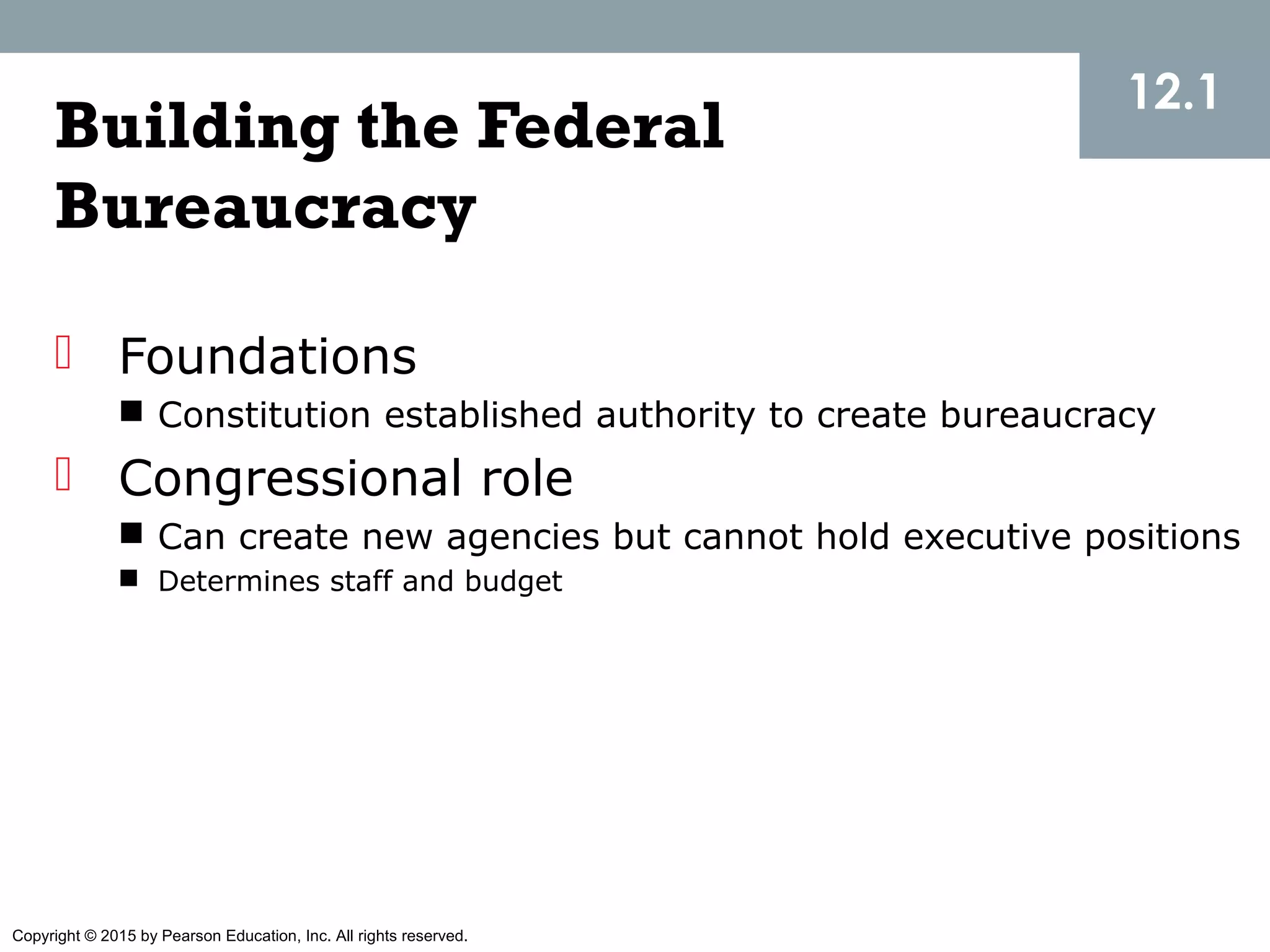 12.1

Building the Federal Bureaucracy

Foundations

Constitution established authority to create bureaucracy

Congressional role

Can create new agencies but cannot hold executive positions

Determines staff and budget

Copyright © 2015 by Pearson Education, Inc. All rights reserved.